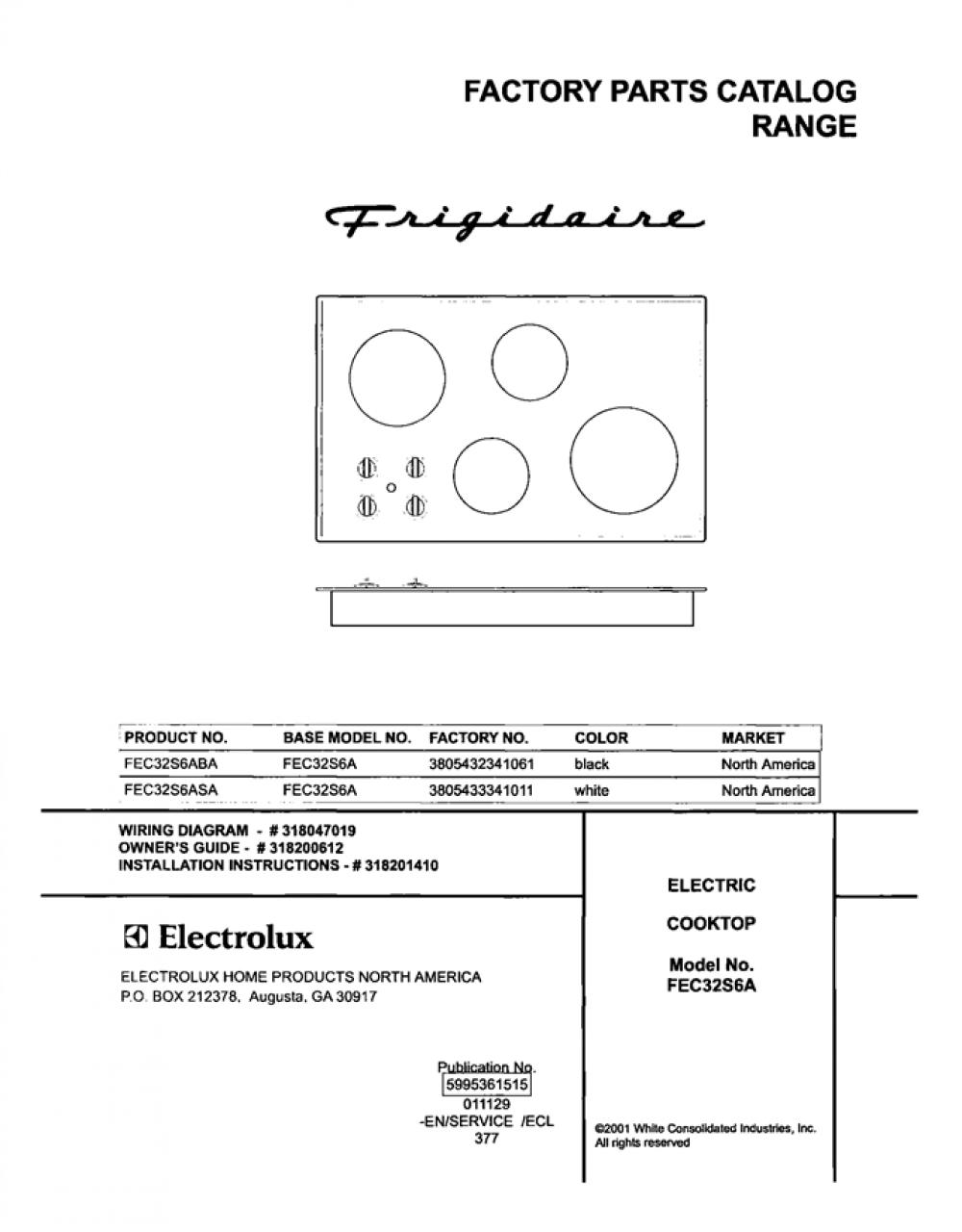 FACTORY PARTS CATALOG
RANGE

Frigidaire

| PRODUCT NO. | BASE MODEL NO. | FACTORY NO. | COLOR | MARKET |
|---|---|---|---|---|
| FEC32S6ABA | FEC32S6A | 3805432341061 | black | North America |
| FEC32S6ASA | FEC32S6A | 3805433341011 | white | North America |

WIRING DIAGRAM - # 318047019
OWNER'S GUIDE - # 318200612
INSTALLATION INSTRUCTIONS - # 318201410

Electrolux

ELECTROLUX HOME PRODUCTS NORTH AMERICA
P.O. BOX 212378, Augusta, GA 30917

Publication No.
5995361515
011129
-EN/SERVICE /ECL
377

ELECTRIC

COOKTOP

Model No.
FEC32S6A

©2001 White Consolidated Industries, Inc.
All rights reserved